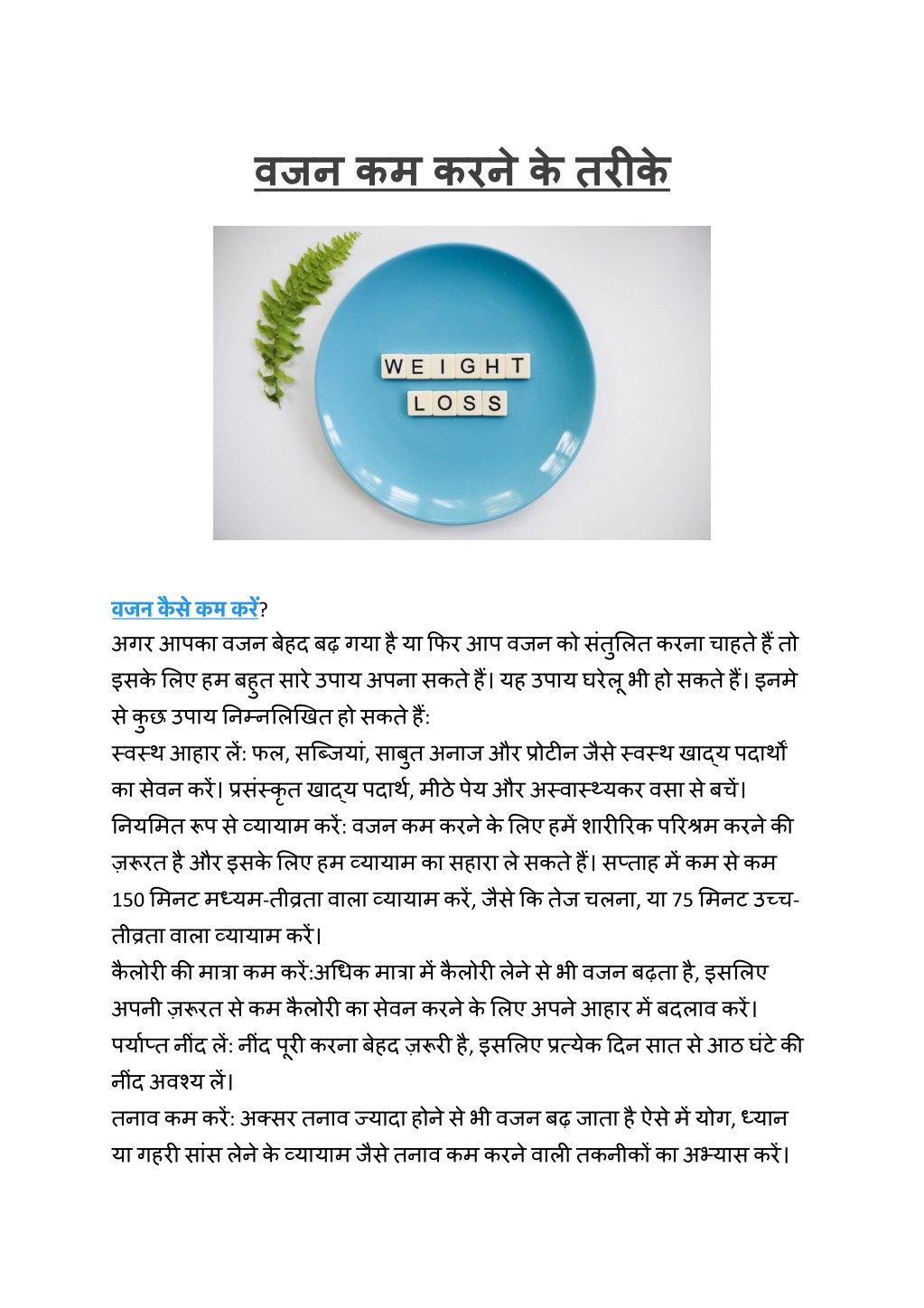 वजन कम करने के तरीके

WEIGHT
LOSS

वजन कैसे कम करें?
अगर आपका वजन बेहद बढ़ गया है या फिर आप वजन को संतुलित करना चाहते हैं तो इसके लिए हम बहुत सारे उपाय अपना सकते हैं। यह उपाय घरेलू भी हो सकते हैं। इनमे से कुछ उपाय निम्नलिखित हो सकते हैं:
स्वस्थ आहार लें: फल, सब्जियां, साबुत अनाज और प्रोटीन जैसे स्वस्थ खाद्य पदार्थों का सेवन करें। प्रसंस्कृत खाद्य पदार्थ, मीठे पेय और अस्वास्थ्यकर वसा से बचें।
नियमित रूप से व्यायाम करें: वजन कम करने के लिए हमें शारीरिक परिश्रम करने की ज़रूरत है और इसके लिए हम व्यायाम का सहारा ले सकते हैं। सप्ताह में कम से कम 150 मिनट मध्यम-तीव्रता वाला व्यायाम करें, जैसे कि तेज चलना, या 75 मिनट उच्च-तीव्रता वाला व्यायाम करें।
कैलोरी की मात्रा कम करें:अधिक मात्रा में कैलोरी लेने से भी वजन बढ़ता है, इसलिए अपनी ज़रूरत से कम कैलोरी का सेवन करने के लिए अपने आहार में बदलाव करें।
पर्याप्त नींद लें: नींद पूरी करना बेहद ज़रूरी है, इसलिए प्रत्येक दिन सात से आठ घंटे की नींद अवश्य लें।
तनाव कम करें: अक्सर तनाव ज्यादा होने से भी वजन बढ़ जाता है ऐसे में योग, ध्यान या गहरी सांस लेने के व्यायाम जैसे तनाव कम करने वाली तकनीकों का अभ्यास करें।